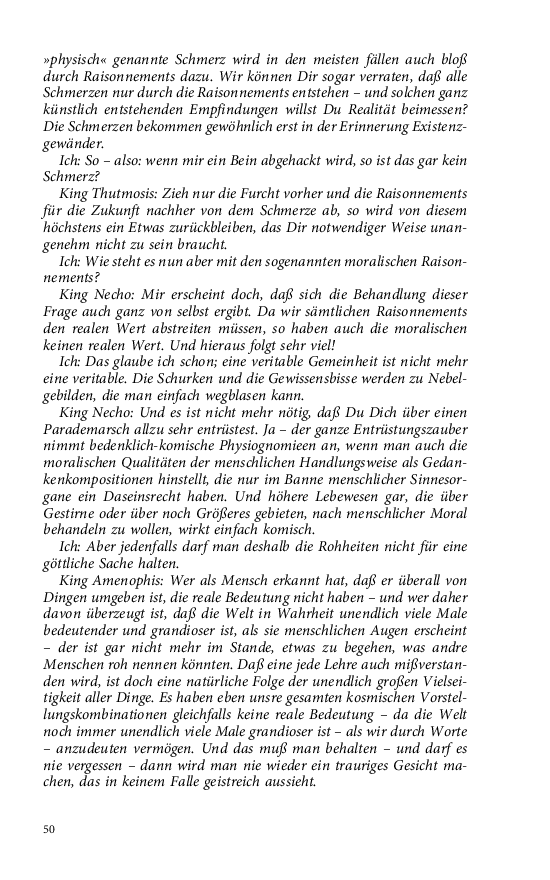 »physisch« genannte Schmerz wird in den meisten fällen auch bloß durch Raisonnements dazu. Wir können Dir sogar verraten, daß alle Schmerzen nur durch die Raisonnements entstehen – und solchen ganz künstlich entstehenden Empfindungen willst Du Realität beimessen? Die Schmerzen bekommen gewöhnlich erst in der Erinnerung Existenzgewänder.

Ich: So – also: wenn mir ein Bein abgehackt wird, so ist das gar kein Schmerz?

King Thutmosis: Zieh nur die Furcht vorher und die Raisonnements für die Zukunft nachher von dem Schmerze ab, so wird von diesem höchstens ein Etwas zurückbleiben, das Dir notwendiger Weise unangenehm nicht zu sein braucht.

Ich: Wie steht es nun aber mit den sogenannten moralischen Raisonnements?

King Necho: Mir erscheint doch, daß sich die Behandlung dieser Frage auch ganz von selbst ergibt. Da wir sämtlichen Raisonnements den realen Wert abstreiten müssen, so haben auch die moralischen keinen realen Wert. Und hieraus folgt sehr viel!

Ich: Das glaube ich schon; eine veritable Gemeinheit ist nicht mehr eine veritable. Die Schurken und die Gewissensbisse werden zu Nebelgebilden, die man einfach wegblasen kann.

King Necho: Und es ist nicht mehr nötig, daß Du Dich über einen Parademarsch allzu sehr entrüstest. Ja – der ganze Entrüstungszauber nimmt bedenklich-komische Physiognomieen an, wenn man auch die moralischen Qualitäten der menschlichen Handlungsweise als Gedankenkompositionen hinstellt, die nur im Banne menschlicher Sinnesorgane ein Daseinsrecht haben. Und höhere Lebewesen gar, die über Gestirne oder über noch Größeres gebieten, nach menschlicher Moral behandeln zu wollen, wirkt einfach komisch.

Ich: Aber jedenfalls darf man deshalb die Rohheiten nicht für eine göttliche Sache halten.

King Amenophis: Wer als Mensch erkannt hat, daß er überall von Dingen umgeben ist, die reale Bedeutung nicht haben – und wer daher davon überzeugt ist, daß die Welt in Wahrheit unendlich viele Male bedeutender und grandioser ist, als sie menschlichen Augen erscheint – der ist gar nicht mehr im Stande, etwas zu begehen, was andre Menschen roh nennen könnten. Daß eine jede Lehre auch mißverstanden wird, ist doch eine natürliche Folge der unendlich großen Vielseitigkeit aller Dinge. Es haben eben unsre gesamten kosmischen Vorstellungskombinationen gleichfalls keine reale Bedeutung – da die Welt noch immer unendlich viele Male grandioser ist – als wir durch Worte – anzudeuten vermögen. Und das muß man behalten – und darf es nie vergessen – dann wird man nie wieder ein trauriges Gesicht machen, das in keinem Falle geistreich aussieht.

50